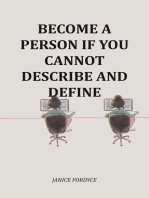 BECOME A PERSON IF YOU CANNOT DESCRIBE AND DEFINE

JANICE FORDYCE